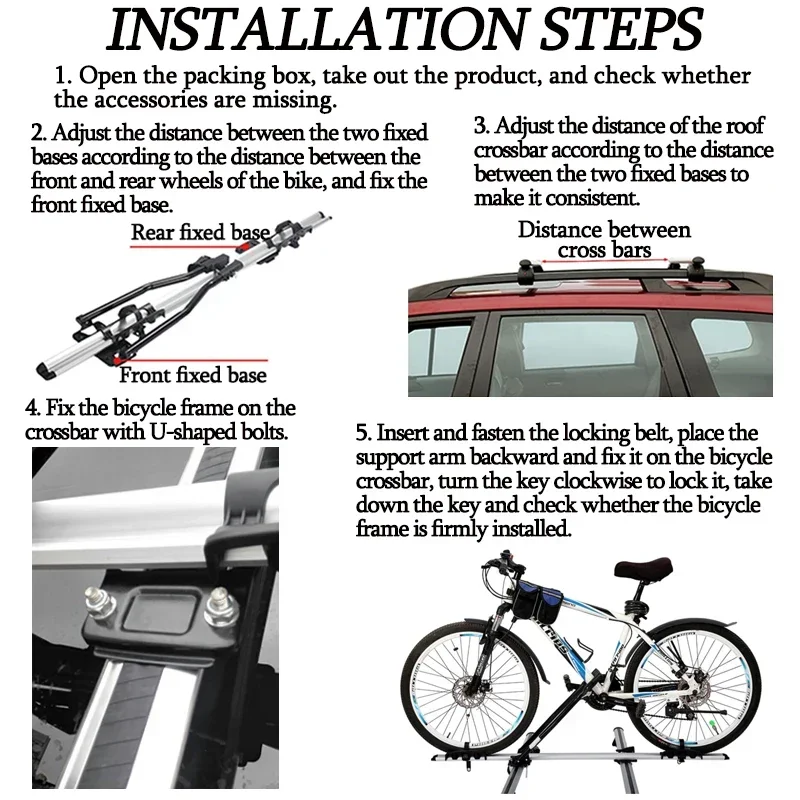 INSTALLATION STEPS

1. Open the packing box, take out the product, and check whether the accessories are missing.

2. Adjust the distance between the two fixed bases according to the distance between the front and rear wheels of the bike, and fix the front fixed base.

Rear fixed base

Front fixed base

3. Adjust the distance of the roof crossbar according to the distance between the two fixed bases to make it consistent.

Distance between cross bars

4. Fix the bicycle frame on the crossbar with U-shaped bolts.

5. Insert and fasten the locking belt, place the support arm backward and fix it on the bicycle crossbar, turn the key clockwise to lock it, take down the key and check whether the bicycle frame is firmly installed.